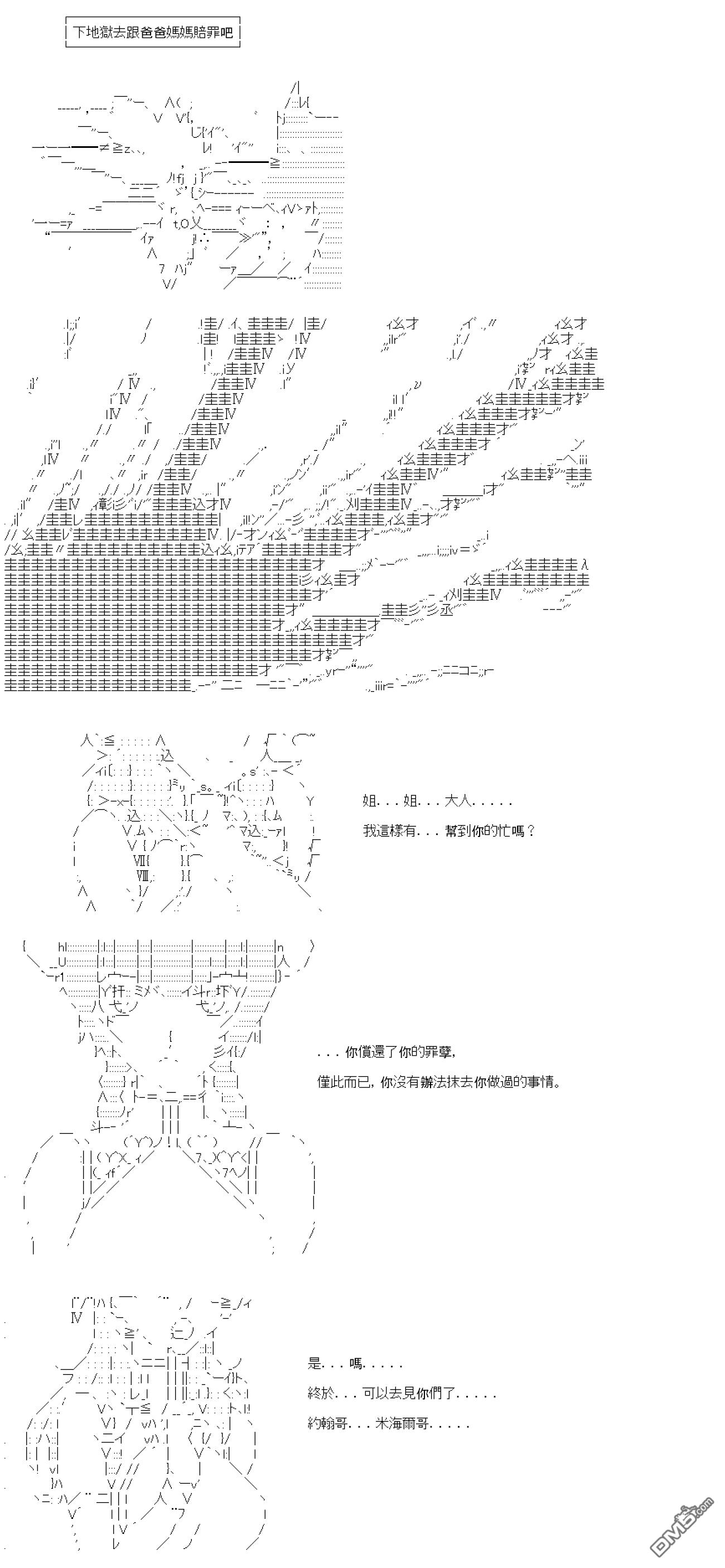 下地獄去跟爸爸媽媽賠罪吧

姐．．．姐．．．大人．．．．．

我這樣有．．．幫到你的忙嗎？

．．．你償還了你的罪孽,

僅此而已,你沒有辦法抹去你做過的事情。

是．．．嗎．．．．．

終於．．．可以去見你們了．．．．．

約翰哥．．．米海爾哥．．．．．

DM5.com